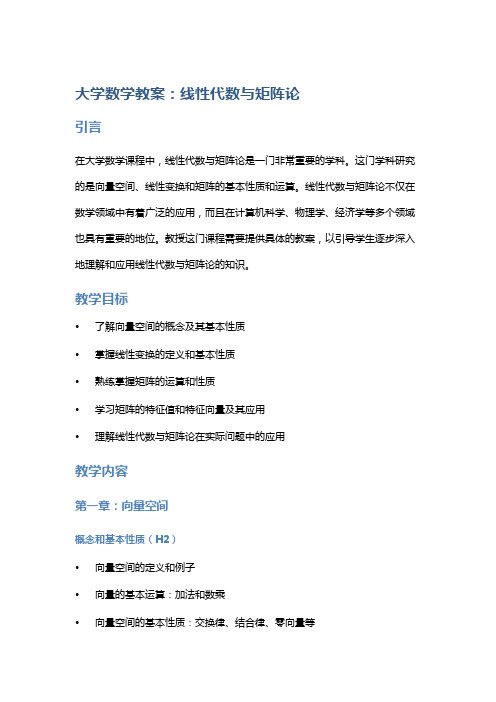 大学数学教案：线性代数与矩阵论

引言

在大学数学课程中，线性代数与矩阵论是一门非常重要的学科。这门学科研究的是向量空间、线性变换和矩阵的基本性质和运算。线性代数与矩阵论不仅在数学领域中有着广泛的应用，而且在计算机科学、物理学、经济学等多个领域也具有重要的地位。教授这门课程需要提供具体的教案，以引导学生逐步深入地理解和应用线性代数与矩阵论的知识。

教学目标

• 了解向量空间的概念及其基本性质
• 掌握线性变换的定义和基本性质
• 熟练掌握矩阵的运算和性质
• 学习矩阵的特征值和特征向量及其应用
• 理解线性代数与矩阵论在实际问题中的应用

教学内容

第一章：向量空间

概念和基本性质（H2）

• 向量空间的定义和例子
• 向量的基本运算：加法和数乘
• 向量空间的基本性质：交换律、结合律、零向量等